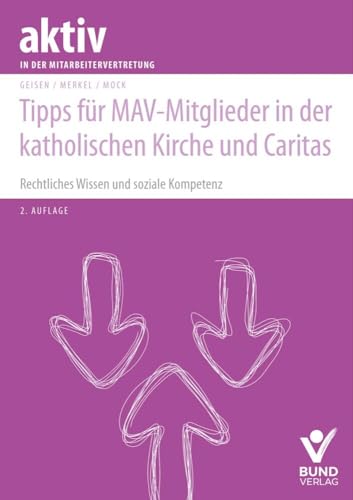 aktiv
IN DER MITARBEITERVERTRETUNG

GEISEN / MERKEL / MOCK

Tipps für MAV-Mitglieder in der katholischen Kirche und Caritas

Rechtliches Wissen und soziale Kompetenz

2. AUFLAGE

BUND VERLAG